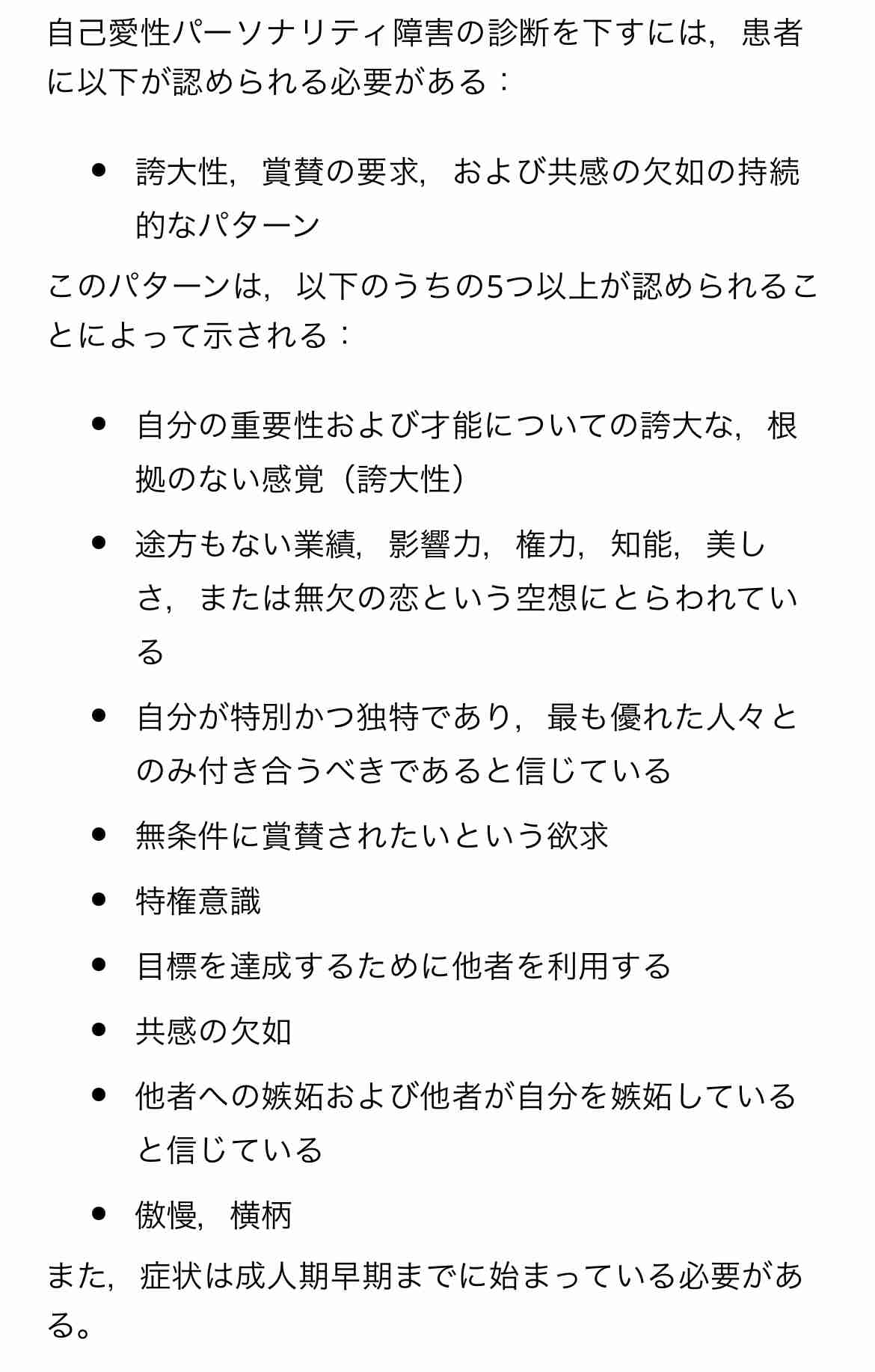 自己愛性パーソナリティ障害の診断を下すには，患者に以下が認められる必要がある：

- 誇大性，賞賛の要求，および共感の欠如の持続的なパターン

このパターンは，以下のうちの5つ以上が認められることによって示される：

- 自分の重要性および才能についての誇大な，根拠のない感覚（誇大性）
- 途方もない業績，影響力，権力，知能，美しさ，または無欠の恋という空想にとらわれている
- 自分が特別かつ独特であり，最も優れた人々とのみ付き合うべきであると信じている
- 無条件に賞賛されたいという欲求
- 特権意識
- 目標を達成するために他者を利用する
- 共感の欠如
- 他者への嫉妬および他者が自分を嫉妬していると信じている
- 傲慢，横柄

また，症状は成人期早期までに始まっている必要がある。